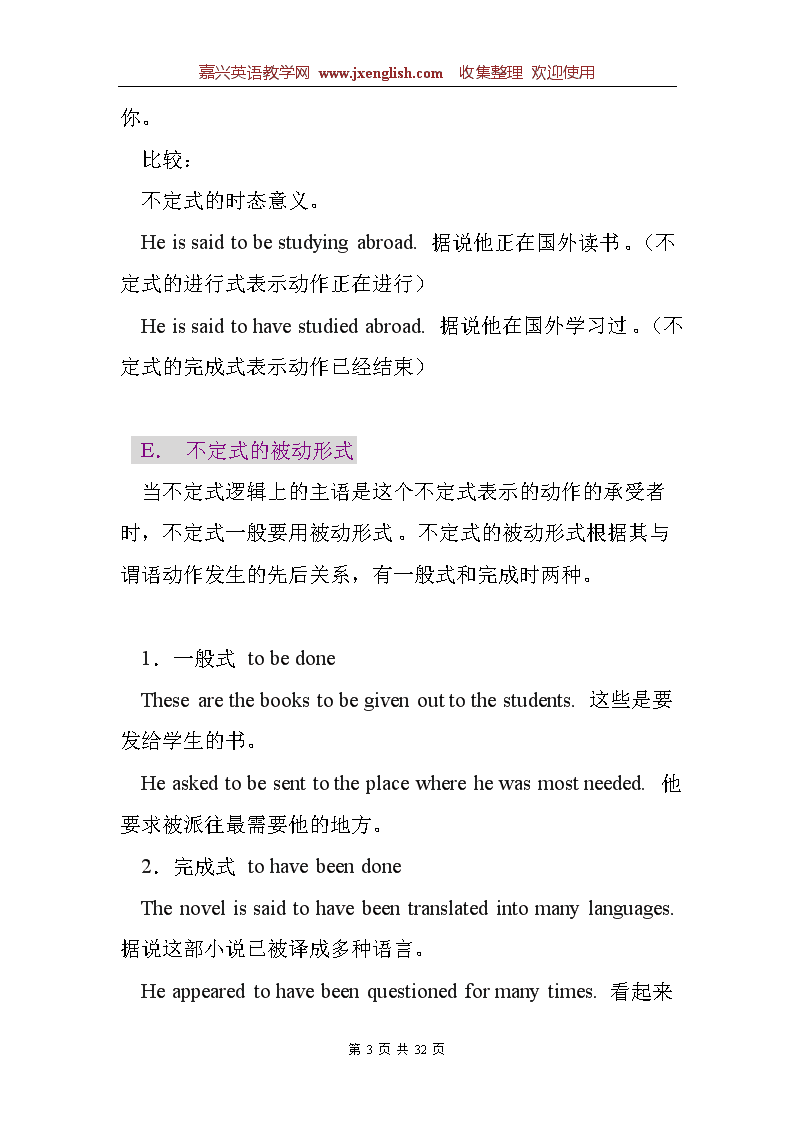 嘉兴英语教学网 www.jxenglish.com 收集整理 欢迎使用

你。

比较：

不定式的时态意义。

He is said to be studying abroad. 据说他正在国外读书。（不定式的进行式表示动作正在进行）

He is said to have studied abroad. 据说他在国外学习过。（不定式的完成式表示动作已经结束）

E. 不定式的被动形式

当不定式逻辑上的主语是这个不定式表示的动作的承受者时，不定式一般要用被动形式。不定式的被动形式根据其与谓语动作发生的先后关系，有一般式和完成时两种。

1．一般式 to be done

These are the books to be given out to the students. 这些是要发给学生的书。

He asked to be sent to the place where he was most needed. 他要求被派往最需要他的地方。

2．完成式 to have been done

The novel is said to have been translated into many languages. 据说这部小说已被译成多种语言。

He appeared to have been questioned for many times. 看起来

第 3 页 共 32 页